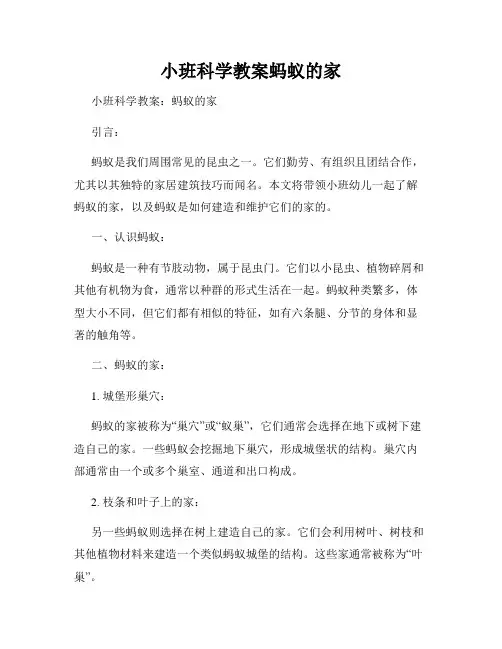 小班科学教案蚂蚁的家

小班科学教案：蚂蚁的家

引言：

蚂蚁是我们周围常见的昆虫之一。它们勤劳、有组织且团结合作，尤其以其独特的家居建筑技巧而闻名。本文将带领小班幼儿一起了解蚂蚁的家，以及蚂蚁是如何建造和维护它们的家的。

一、认识蚂蚁：

蚂蚁是一种有节肢动物，属于昆虫门。它们以小昆虫、植物碎屑和其他有机物为食，通常以种群的形式生活在一起。蚂蚁种类繁多，体型大小不同，但它们都有相似的特征，如有六条腿、分节的身体和显著的触角等。

二、蚂蚁的家：

1. 城堡形巢穴：

蚂蚁的家被称为“巢穴”或“蚁巢”，它们通常会选择在地下或树下建造自己的家。一些蚂蚁会挖掘地下巢穴，形成城堡状的结构。巢穴内部通常由一个或多个巢室、通道和出口构成。

2. 枝条和叶子上的家：

另一些蚂蚁则选择在树上建造自己的家。它们会利用树叶、树枝和其他植物材料来建造一个类似蚂蚁城堡的结构。这些家通常被称为“叶巢”。